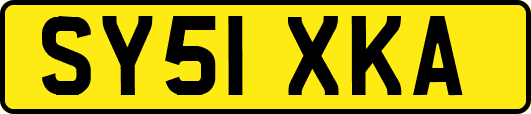 SY51 XKA